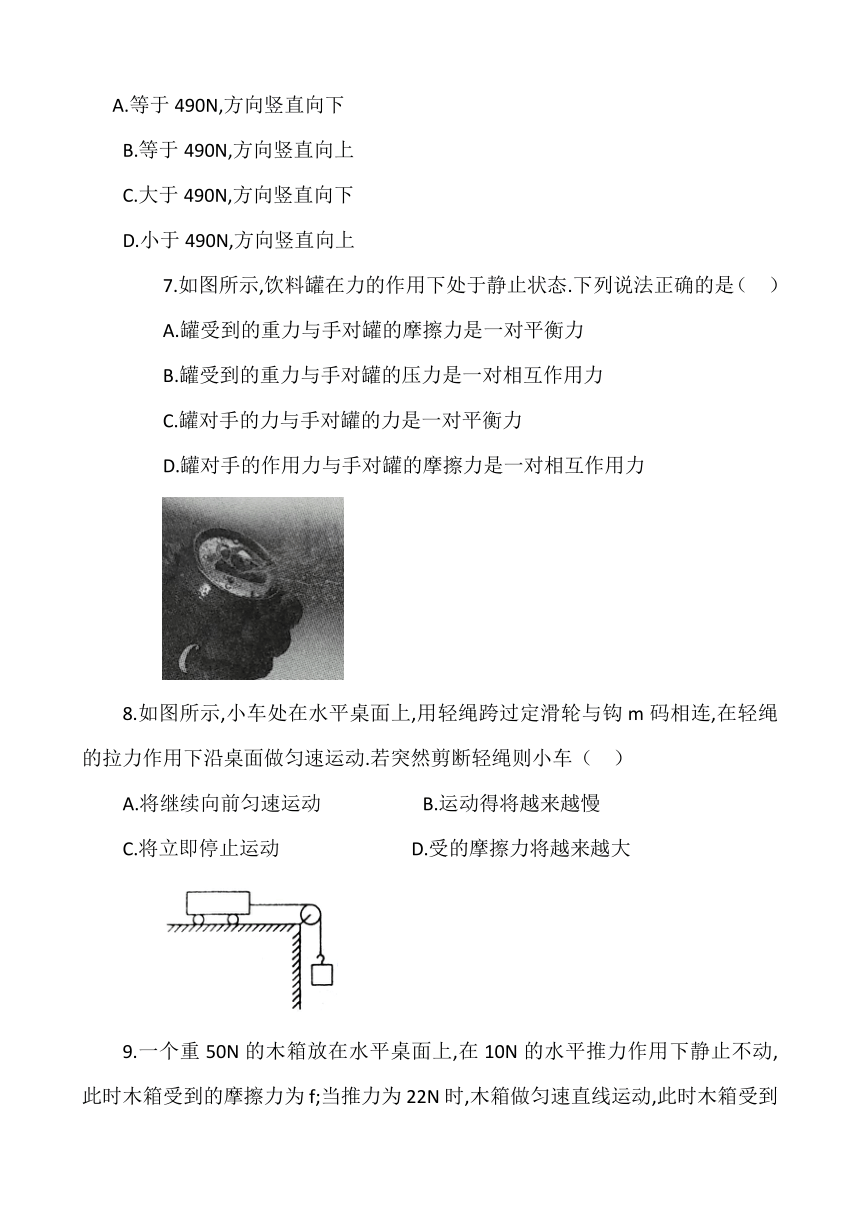 A.等于 490N,方向竖直向下

B.等于 490N,方向竖直向上

C.大于 490N,方向竖直向下

D.小于 490N,方向竖直向上

7.如图所示,饮料罐在力的作用下处于静止状态.下列说法正确的是（    ）

A.罐受到的重力与手对罐的摩擦力是一对平衡力

B.罐受到的重力与手对罐的压力是一对相互作用力

C.罐对手的力与手对罐的力是一对平衡力

D.罐对手的作用力与手对罐的摩擦力是一对相互作用力

8.如图所示,小车处在水平桌面上,用轻绳跨过定滑轮与钩 m 码相连,在轻绳的拉力作用下沿桌面做匀速运动.若突然剪断轻绳则小车（    ）

A.将继续向前匀速运动

B.运动得将越来越慢

C.将立即停止运动

D.受的摩擦力将越来越大

9.一个重 50N 的木箱放在水平桌面上,在 10N 的水平推力作用下静止不动,此时木箱受到的摩擦力为 f;当推力为 22N 时,木箱做匀速直线运动,此时木箱受到